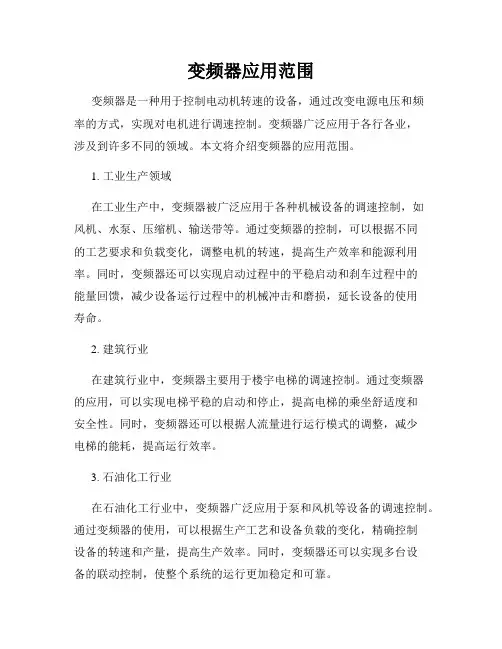 变频器应用范围

变频器是一种用于控制电动机转速的设备，通过改变电源电压和频率的方式，实现对电机进行调速控制。变频器广泛应用于各行各业，涉及到许多不同的领域。本文将介绍变频器的应用范围。

1. 工业生产领域

在工业生产中，变频器被广泛应用于各种机械设备的调速控制，如风机、水泵、压缩机、输送带等。通过变频器的控制，可以根据不同的工艺要求和负载变化，调整电机的转速，提高生产效率和能源利用率。同时，变频器还可以实现启动过程中的平稳启动和刹车过程中的能量回馈，减少设备运行过程中的机械冲击和磨损，延长设备的使用寿命。

2. 建筑行业

在建筑行业中，变频器主要用于楼宇电梯的调速控制。通过变频器的应用，可以实现电梯平稳的启动和停止，提高电梯的乘坐舒适度和安全性。同时，变频器还可以根据人流量进行运行模式的调整，减少电梯的能耗，提高运行效率。

3. 石油化工行业

在石油化工行业中，变频器广泛应用于泵和风机等设备的调速控制。通过变频器的使用，可以根据生产工艺和设备负载的变化，精确控制设备的转速和产量，提高生产效率。同时，变频器还可以实现多台设备的联动控制，使整个系统的运行更加稳定和可靠。